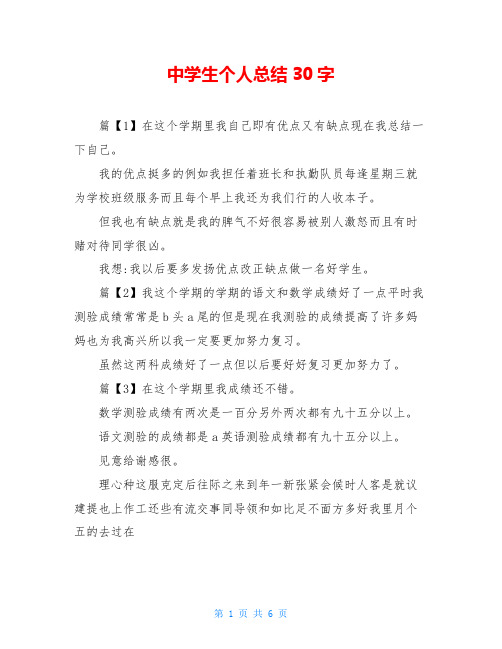 中学生个人总结 30 字

篇【1】在这个学期里我自己即有优点又有缺点现在我总结一下自己。

我的优点挺多的例如我担任着班长和执勤队员每逢星期三就为学校班级服务而且每个早上我还为我们行的人收本子。

但我也有缺点就是我的脾气不好很容易被别人激怒而且有时赌对待同学很凶。

我想:我以后要多发扬优点改正缺点做一名好学生。

篇【2】我这个学期的学期的语文和数学成绩好了一点平时我测验成绩常常是 b 头 a 尾的但是现在我测验的成绩提高了许多妈妈也为我高兴所以我一定要更加努力复习。

虽然这两科成绩好了一点但以后要好好复习更加努力了。

篇【3】在这个学期里我成绩还不错。

数学测验成绩有两次是一百分另外两次都有九十五分以上。

语文测验的成绩都是 a 英语测验成绩都有九十五分以上。

见意给谢感很。

理心种这服克定后往际之来到年一新张紧会候时人客是就议建提也上作工还些有流交事同导领和如比足不面方多好我里月个五的去过在

第 1 页 共 6 页